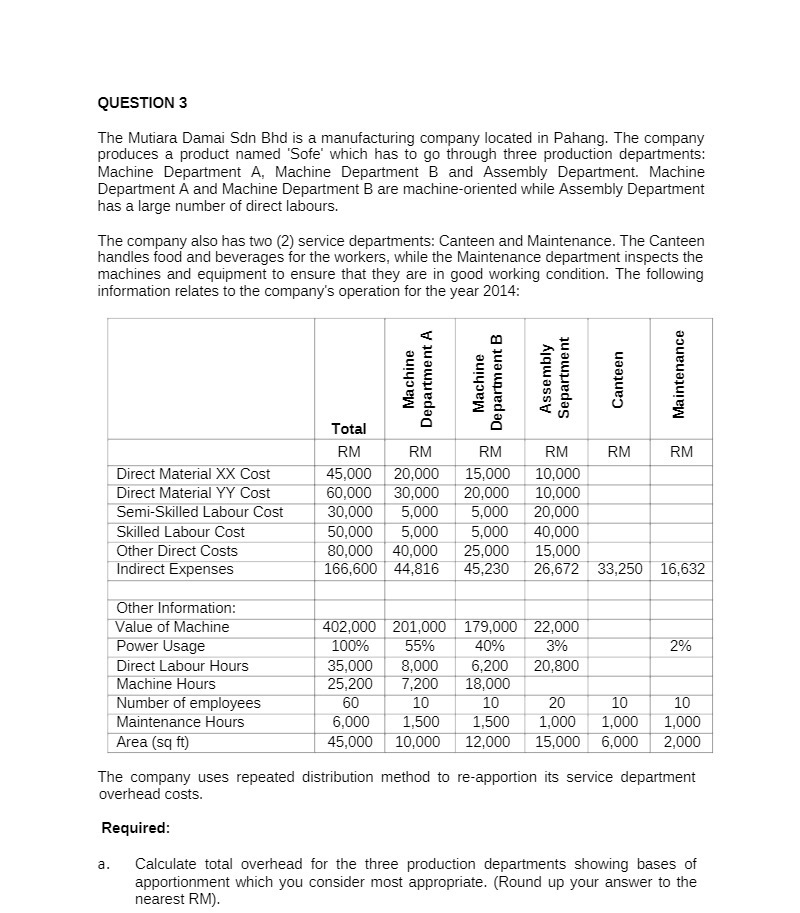 QUESTION 3

The Mutiara Damai Sdn Bhd is a manufacturing company located in Pahang. The company produces a product named 'Sofe' which has to go through three production departments: Machine Department A, Machine Department B and Assembly Department. Machine Department A and Machine Department B are machine-oriented while Assembly Department has a large number of direct labours.

The company also has two (2) service departments: Canteen and Maintenance. The Canteen handles food and beverages for the workers, while the Maintenance department inspects the machines and equipment to ensure that they are in good working condition. The following information relates to the company's operation for the year 2014:

| | Total | Machine Department A | Machine Department B | Assembly Separtment | Canteen | Maintenance |
|---|---|---|---|---|---|---|
| | RM | RM | RM | RM | RM | RM |
| Direct Material XX Cost | 45,000 | 20,000 | 15,000 | 10,000 | | |
| Direct Material YY Cost | 60,000 | 30,000 | 20,000 | 10,000 | | |
| Semi-Skilled Labour Cost | 30,000 | 5,000 | 5,000 | 20,000 | | |
| Skilled Labour Cost | 50,000 | 5,000 | 5,000 | 40,000 | | |
| Other Direct Costs | 80,000 | 40,000 | 25,000 | 15,000 | | |
| Indirect Expenses | 166,600 | 44,816 | 45,230 | 26,672 | 33,250 | 16,632 |
| | | | | | | |
| Other Information: | | | | | | |
| Value of Machine | 402,000 | 201,000 | 179,000 | 22,000 | | |
| Power Usage | 100% | 55% | 40% | 3% | | 2% |
| Direct Labour Hours | 35,000 | 8,000 | 6,200 | 20,800 | | |
| Machine Hours | 25,200 | 7,200 | 18,000 | | | |
| Number of employees | 60 | 10 | 10 | 20 | 10 | 10 |
| Maintenance Hours | 6,000 | 1,500 | 1,500 | 1,000 | 1,000 | 1,000 |
| Area (sq ft) | 45,000 | 10,000 | 12,000 | 15,000 | 6,000 | 2,000 |

The company uses repeated distribution method to re-apportion its service department overhead costs.

Required:

a. Calculate total overhead for the three production departments showing bases of apportionment which you consider most appropriate. (Round up your answer to the nearest RM).